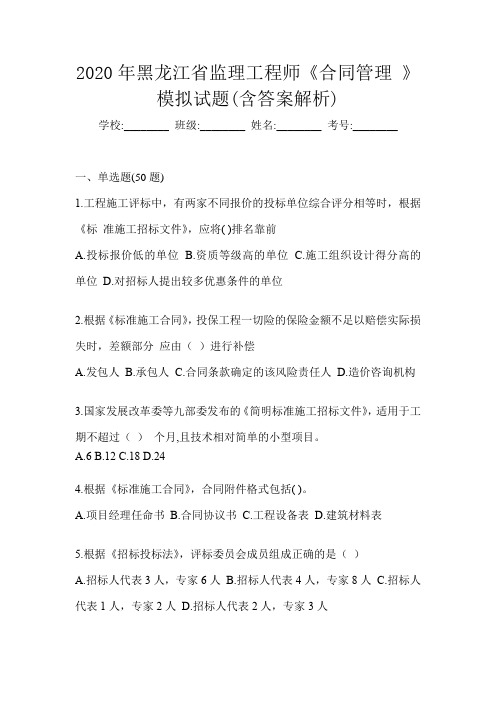 2020 年黑龙江省监理工程师《合同管理 》模拟试题(含答案解析)

学校:________ 班级:________ 姓名:________ 考号:________

一、单选题(50 题)

1.工程施工评标中，有两家不同报价的投标单位综合评分相等时，根据《标 准施工招标文件》，应将( )排名靠前

A.投标报价低的单位 B.资质等级高的单位 C.施工组织设计得分高的单位 D.对招标人提出较多优惠条件的单位

2.根据《标准施工合同》，投保工程一切险的保险金额不足以赔偿实际损失时，差额部分 应由（ ）进行补偿

A.发包人 B.承包人 C.合同条款确定的该风险责任人 D.造价咨询机构

3.国家发展改革委等九部委发布的《简明标准施工招标文件》，适用于工期不超过（ ） 个月,且技术相对简单的小型项目。

A.6 B.12 C.18 D.24

4.根据《标准施工合同》，合同附件格式包括( )。

A.项目经理任命书 B.合同协议书 C.工程设备表 D.建筑材料表

5.根据《招标投标法》，评标委员会成员组成正确的是（ ）

A.招标人代表 3 人，专家 6 人 B.招标人代表 4 人，专家 8 人 C.招标人代表 1 人，专家 2 人 D.招标人代表 2 人，专家 3 人